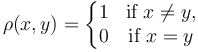 $\rho(x, y) = \begin{cases} 1 & \text{if } x \neq y, \\ 0 & \text{if } x = y \end{cases}$